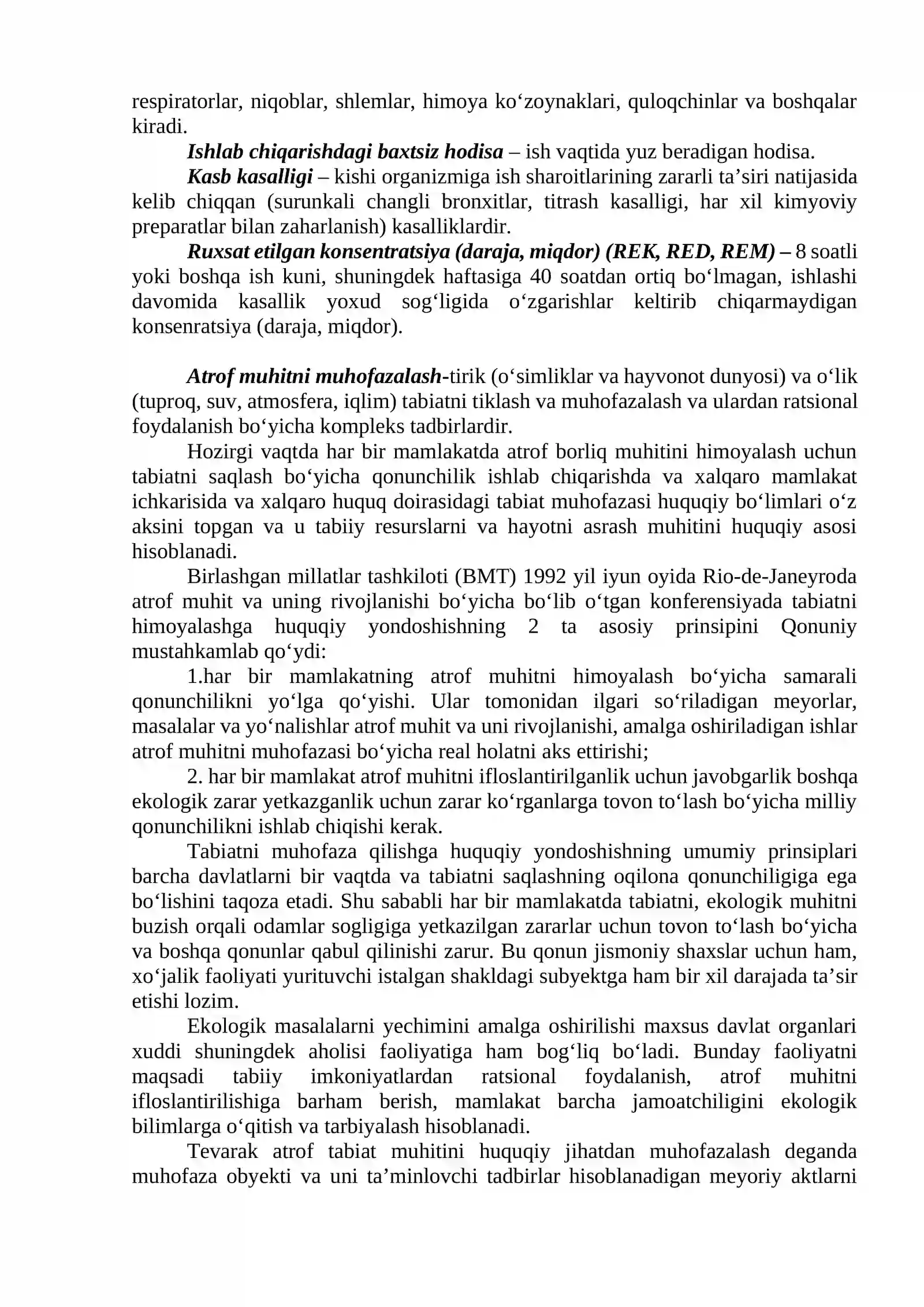 respiratorlar, niqoblar, shlemlar, himoya ko'zoynaklari, quloqchinlar va boshqalar kiradi.

Ishlab chiqarishdagi baxtsiz hodisa – ish vaqtida yuz beradigan hodisa.

Kasb kasalligi – kishi organizmiga ish sharoitlarining zararli ta'siri natijasida kelib chiqqan (surunkali changli bronxitlar, titrash kasalligi, har xil kimyoviy preparatlar bilan zaharlanish) kasalliklardir.

Ruxsat etilgan konsentratsiya (daraja, miqdor) (REK, RED, REM) – 8 soatli yoki boshqa ish kuni, shuningdek haftasiga 40 soatdan ortiq bo'lmagan, ishlashi davomida kasallik yoxud sog'ligida o'zgarishlar keltirib chiqarmaydigan konsenratsiya (daraja, miqdor).

Atrof muhitni muhofazalash-tirik (o'simliklar va hayvonot dunyosi) va o'lik (tuproq, suv, atmosfera, iqlim) tabiatni tiklash va muhofazalash va ulardan ratsional foydalanish bo'yicha kompleks tadbirlardir.

Hozirgi vaqtda har bir mamlakatda atrof borliq muhitini himoyalash uchun tabiatni saqlash bo'yicha qonunchilik ishlab chiqarishda va xalqaro mamlakat ichkarisida va xalqaro huquq doirasidagi tabiat muhofazasi huquqiy bo'limlari o'z aksini topgan va u tabiiy resurslarni va hayotni asrash muhitini huquqiy asosi hisoblanadi.

Birlashgan millatlar tashkiloti (BMT) 1992 yil iyun oyida Rio-de-Janeyroda atrof muhit va uning rivojlanishi bo'yicha bo'lib o'tgan konferensiyada tabiatni himoyalashga huquqiy yondoshishning 2 ta asosiy prinsipini Qonuniy mustahkamlab qo'ydi:

1.har bir mamlakatning atrof muhitni himoyalash bo'yicha samarali qonunchilikni yo'lga qo'yishi. Ular tomonidan ilgari so'riladigan meyorlar, masalalar va yo'nalishlar atrof muhit va uni rivojlanishi, amalga oshiriladigan ishlar atrof muhitni muhofazasi bo'yicha real holatni aks ettirishi;

2. har bir mamlakat atrof muhitni ifloslantirilganlik uchun javobgarlik boshqa ekologik zarar yetkazganlik uchun zarar ko'rganlarga tovon to'lash bo'yicha milliy qonunchilikni ishlab chiqishi kerak.

Tabiatni muhofaza qilishga huquqiy yondoshishning umumiy prinsiplari barcha davlatlarni bir vaqtda va tabiatni saqlashning oqilona qonunchiligiga ega bo'lishini taqoza etadi. Shu sababli har bir mamlakatda tabiatni, ekologik muhitni buzish orqali odamlar sogligiga yetkazilgan zararlar uchun tovon to'lash bo'yicha va boshqa qonunlar qabul qilinishi zarur. Bu qonun jismoniy shaxslar uchun ham, xo'jalik faoliyati yurituvchi istalgan shakldagi subyektga ham bir xil darajada ta'sir etishi lozim.

Ekologik masalalarni yechimini amalga oshirilishi maxsus davlat organlari xuddi shuningdek aholisi faoliyatiga ham bog'liq bo'ladi. Bunday faoliyatni maqsadi tabiiy imkoniyatlardan ratsional foydalanish, atrof muhitni ifloslantirilishiga barham berish, mamlakat barcha jamoatchiligini ekologik bilimlarga o'qitish va tarbiyalash hisoblanadi.

Tevarak atrof tabiat muhitini huquqiy jihatdan muhofazalash deganda muhofaza obyekti va uni ta'minlovchi tadbirlar hisoblanadigan meyoriy aktlarni